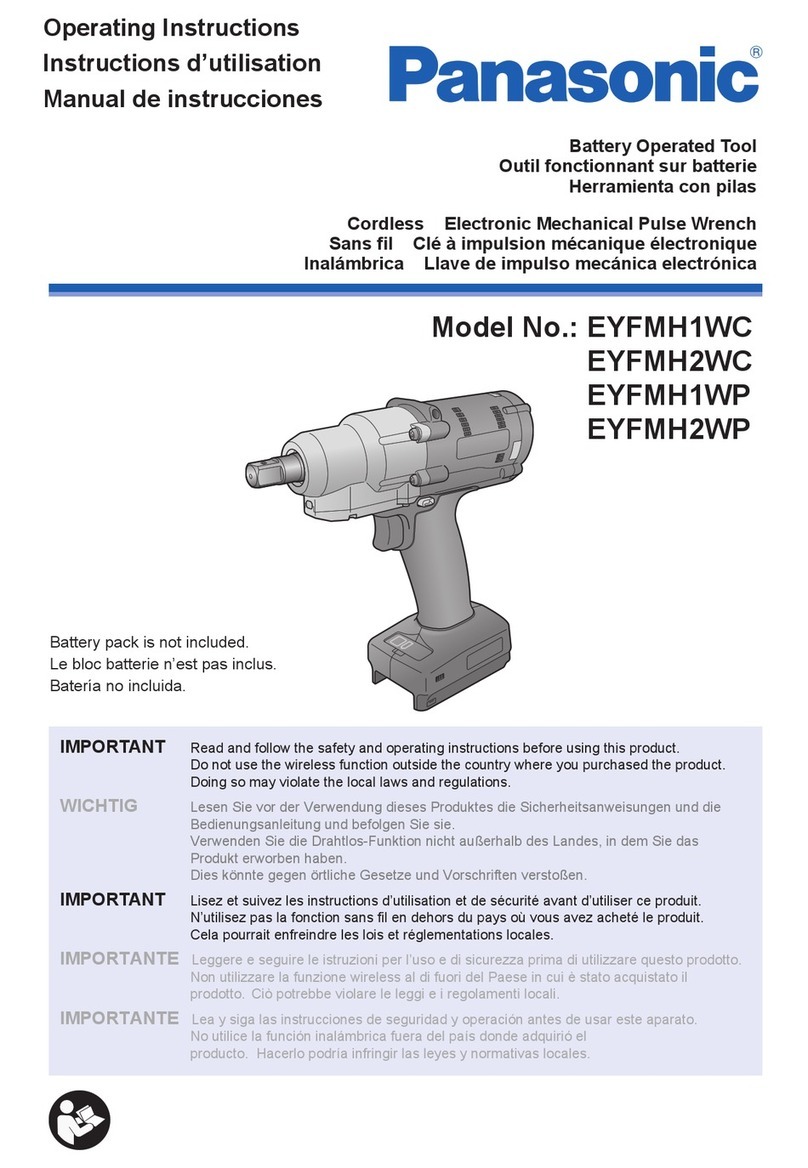 Operating Instructions
Instructions d'utilisation
Manual de instrucciones

Panasonic®

Battery Operated Tool
Outil fonctionnant sur batterie
Herramienta con pilas

Cordless Electronic Mechanical Pulse Wrench
Sans fil Clé à impulsion mécanique électronique
Inalámbrica Llave de impulso mecánica electrónica

Model No.: EYFMH1WC
EYFMH2WC
EYFMH1WP
EYFMH2WP

Battery pack is not included.
Le bloc batterie n'est pas inclus.
Batería no incluida.

IMPORTANT Read and follow the safety and operating instructions before using this product. Do not use the wireless function outside the country where you purchased the product. Doing so may violate the local laws and regulations.

WICHTIG Lesen Sie vor der Verwendung dieses Produktes die Sicherheitsanweisungen und die Bedienungsanleitung und befolgen Sie sie. Verwenden Sie die Drahtlos-Funktion nicht außerhalb des Landes, in dem Sie das Produkt erworben haben. Dies könnte gegen örtliche Gesetze und Vorschriften verstoßen.

IMPORTANT Lisez et suivez les instructions d'utilisation et de sécurité avant d'utiliser ce produit. N'utilisez pas la fonction sans fil en dehors du pays où vous avez acheté le produit. Cela pourrait enfreindre les lois et réglementations locales.

IMPORTANTE Leggere e seguire le istruzioni per l'uso e di sicurezza prima di utilizzare questo prodotto. Non utilizzare la funzione wireless al di fuori del Paese in cui è stato acquistato il prodotto. Ciò potrebbe violare le leggi e i regolamenti locali.

IMPORTANTE Lea y siga las instrucciones de seguridad y operación antes de usar este aparato. No utilice la función inalámbrica fuera del país donde adquirió el producto. Hacerlo podría infringir las leyes y normativas locales.